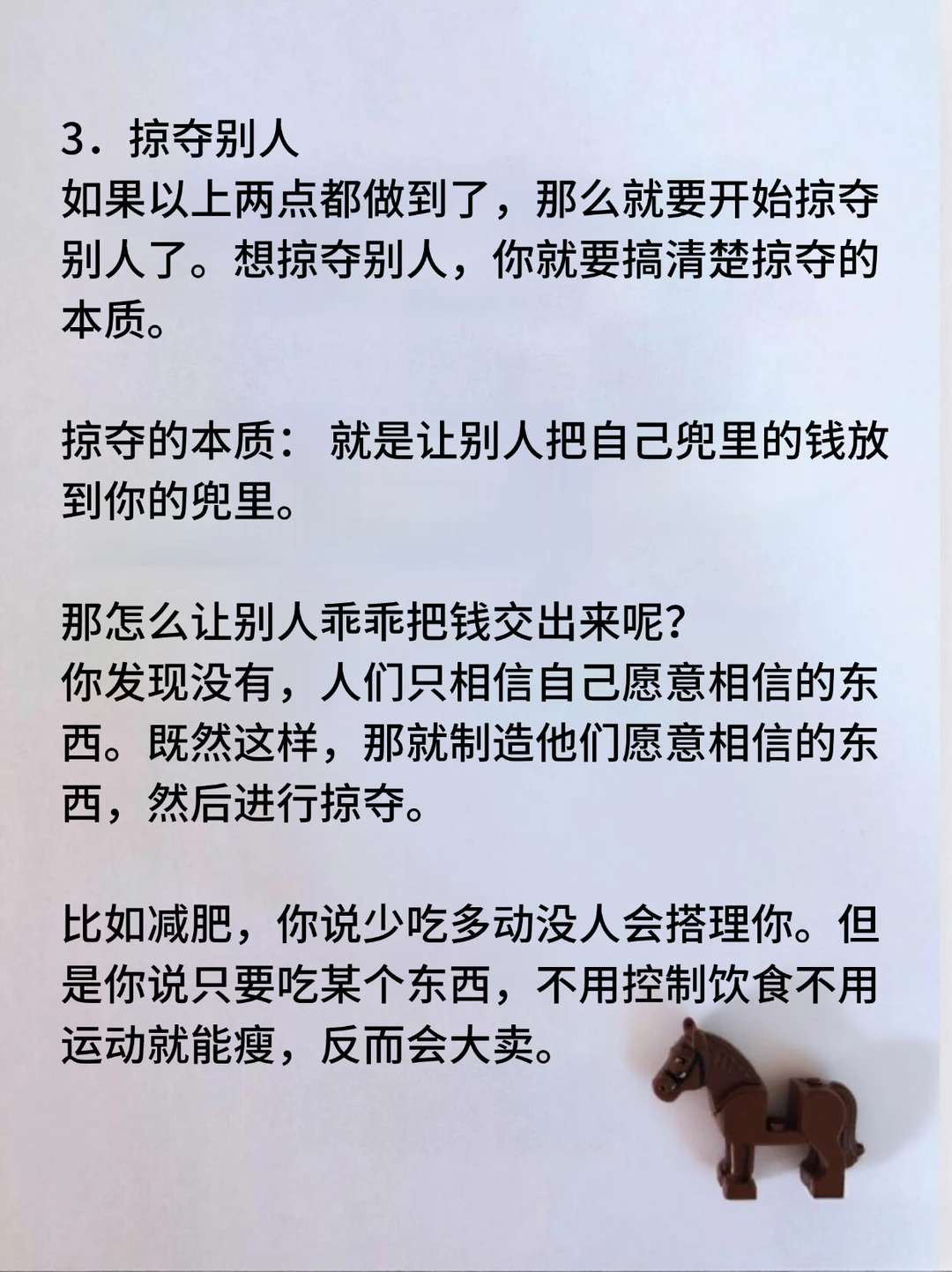 3．掠夺别人
如果以上两点都做到了，那么就要开始掠夺别人了。想掠夺别人，你就要搞清楚掠夺的本质。

掠夺的本质： 就是让别人把自己兜里的钱放到你的兜里。

那怎么让别人乖乖把钱交出来呢？
你发现没有，人们只相信自己愿意相信的东西。既然这样，那就制造他们愿意相信的东西，然后进行掠夺。

比如减肥，你说少吃多动没人会搭理你。但是你说只要吃某个东西，不用控制饮食不用运动就能瘦，反而会大卖。